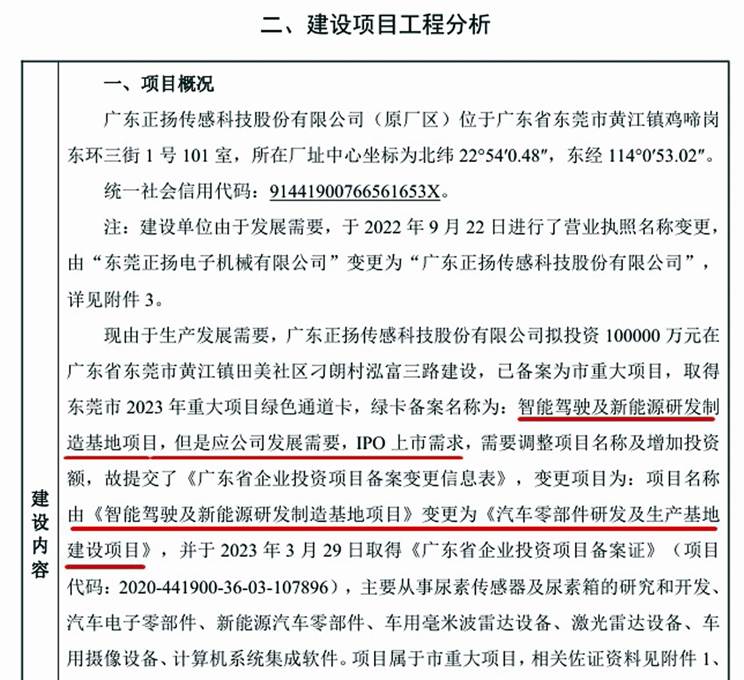 二、建设项目工程分析

建设内容

一、项目概况

广东正扬传感科技股份有限公司（原厂区）位于广东省东莞市黄江镇鸡啼岗东环三街 1 号 101 室，所在厂址中心坐标为北纬 22°54′0.48″，东经 114°0′53.02″。

统一社会信用代码：91441900766561653X。

注：建设单位由于发展需要，于 2022 年 9 月 22 日进行了营业执照名称变更，由“东莞正扬电子机械有限公司”变更为“广东正扬传感科技股份有限公司”，详见附件 3。

现由于生产发展需要，广东正扬传感科技股份有限公司拟投资 100000 万元在广东省东莞市黄江镇田美社区刁朗村泓富三路建设，已备案为市重大项目，取得东莞市 2023 年重大项目绿色通道卡，绿卡备案名称为：智能驾驶及新能源研发制造基地项目，但是应公司发展需要，IPO 上市需求，需要调整项目名称及增加投资额，故提交了《广东省企业投资项目备案变更信息表》，变更项目为：项目名称由《智能驾驶及新能源研发制造基地项目》变更为《汽车零部件研发及生产基地建设项目》，并于 2023 年 3 月 29 日取得《广东省企业投资项目备案证》（项目代码：2020-441900-36-03-107896），主要从事尿素传感器及尿素箱的研究和开发、汽车电子零部件、新能源汽车零部件、车用毫米波雷达设备、激光雷达设备、车用摄像设备、计算机系统集成软件。项目属于市重大项目，相关佐证资料见附件 1、